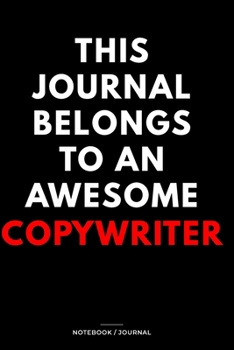 THIS JOURNAL BELONGS TO AN AWESOME COPYWRITER

NOTEBOOK / JOURNAL